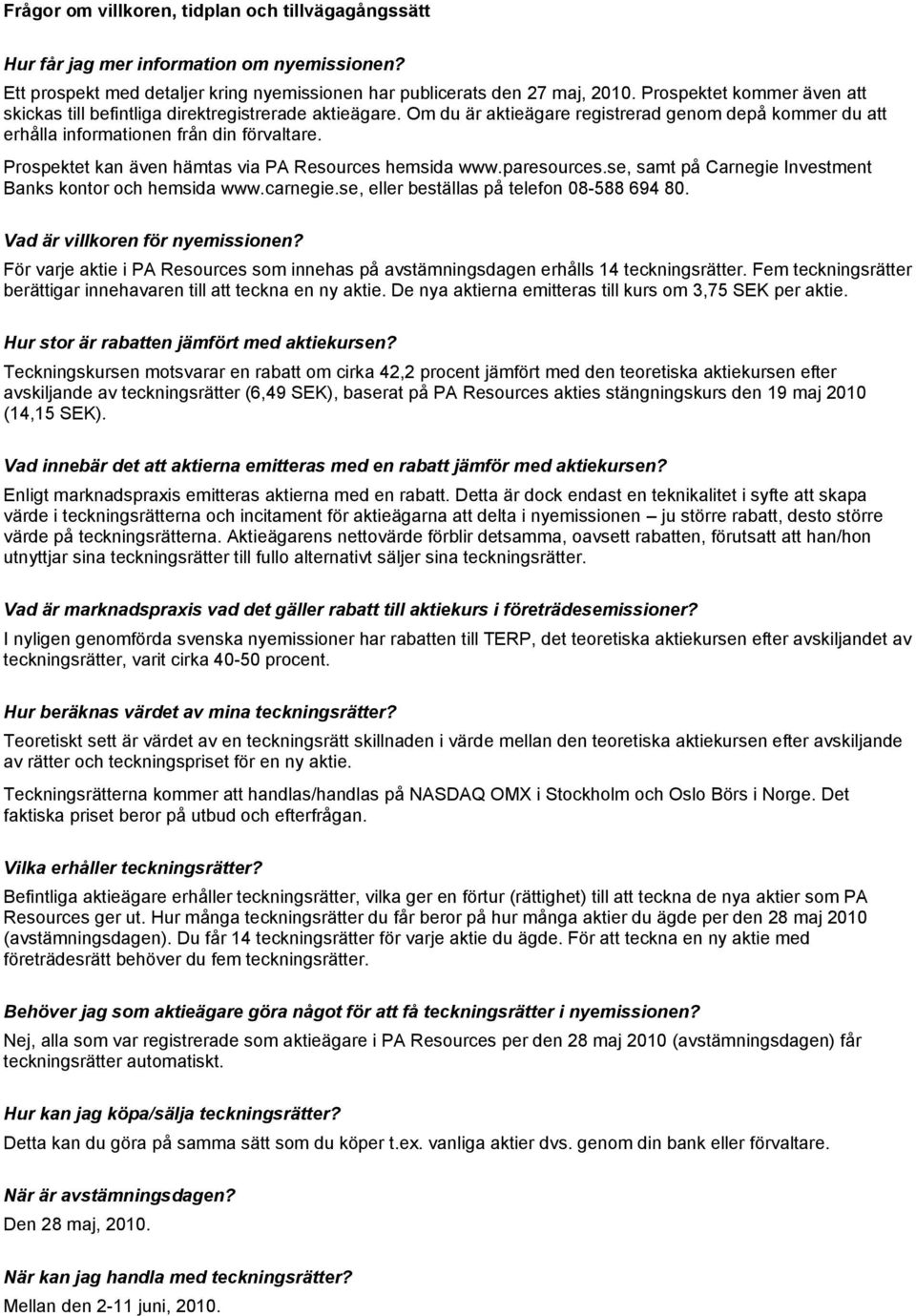 Frågor om villkoren, tidplan och tillvägagångssätt

Hur får jag mer information om nyemissionen?

Ett prospekt med detaljer kring nyemissionen har publicerats den 27 maj, 2010. Prospektet kommer även att skickas till befintliga direktregistrerade aktieägare. Om du är aktieägare registrerad genom depå kommer du att erhålla informationen från din förvaltare.

Prospektet kan även hämtas via PA Resources hemsida www.paresources.se, samt på Carnegie Investment Banks kontor och hemsida www.carnegie.se, eller beställas på telefon 08-588 694 80.

Vad är villkoren för nyemissionen?

För varje aktie i PA Resources som innehas på avstämningsdagen erhålls 14 teckningsrätter. Fem teckningsrätter berättigar innehavaren till att teckna en ny aktie. De nya aktierna emitteras till kurs om 3,75 SEK per aktie.

Hur stor är rabatten jämfört med aktiekursen?

Teckningskursen motsvarar en rabatt om cirka 42,2 procent jämfört med den teoretiska aktiekursen efter avskiljande av teckningsrätter (6,49 SEK), baserat på PA Resources akties stängningskurs den 19 maj 2010 (14,15 SEK).

Vad innebär det att aktierna emitteras med en rabatt jämför med aktiekursen?

Enligt marknadspraxis emitteras aktierna med en rabatt. Detta är dock endast en teknikalitet i syfte att skapa värde i teckningsrätterna och incitament för aktieägarna att delta i nyemissionen – ju större rabatt, desto större värde på teckningsrätterna. Aktieägarens nettovärde förblir detsamma, oavsett rabatten, förutsatt att han/hon utnyttjar sina teckningsrätter till fullo alternativt säljer sina teckningsrätter.

Vad är marknadspraxis vad det gäller rabatt till aktiekurs i företrädesemissioner?

I nyligen genomförda svenska nyemissioner har rabatten till TERP, det teoretiska aktiekursen efter avskiljandet av teckningsrätter, varit cirka 40-50 procent.

Hur beräknas värdet av mina teckningsrätter?

Teoretiskt sett är värdet av en teckningsrätt skillnaden i värde mellan den teoretiska aktiekursen efter avskiljande av rätter och teckningspriset för en ny aktie.

Teckningsrätterna kommer att handlas/handlas på NASDAQ OMX i Stockholm och Oslo Börs i Norge. Det faktiska priset beror på utbud och efterfrågan.

Vilka erhåller teckningsrätter?

Befintliga aktieägare erhåller teckningsrätter, vilka ger en förtur (rättighet) till att teckna de nya aktier som PA Resources ger ut. Hur många teckningsrätter du får beror på hur många aktier du ägde per den 28 maj 2010 (avstämningsdagen). Du får 14 teckningsrätter för varje aktie du ägde. För att teckna en ny aktie med företrädesrätt behöver du fem teckningsrätter.

Behöver jag som aktieägare göra något för att få teckningsrätter i nyemissionen?

Nej, alla som var registrerade som aktieägare i PA Resources per den 28 maj 2010 (avstämningsdagen) får teckningsrätter automatiskt.

Hur kan jag köpa/sälja teckningsrätter?

Detta kan du göra på samma sätt som du köper t.ex. vanliga aktier dvs. genom din bank eller förvaltare.

När är avstämningsdagen?

Den 28 maj, 2010.

När kan jag handla med teckningsrätter?

Mellan den 2-11 juni, 2010.